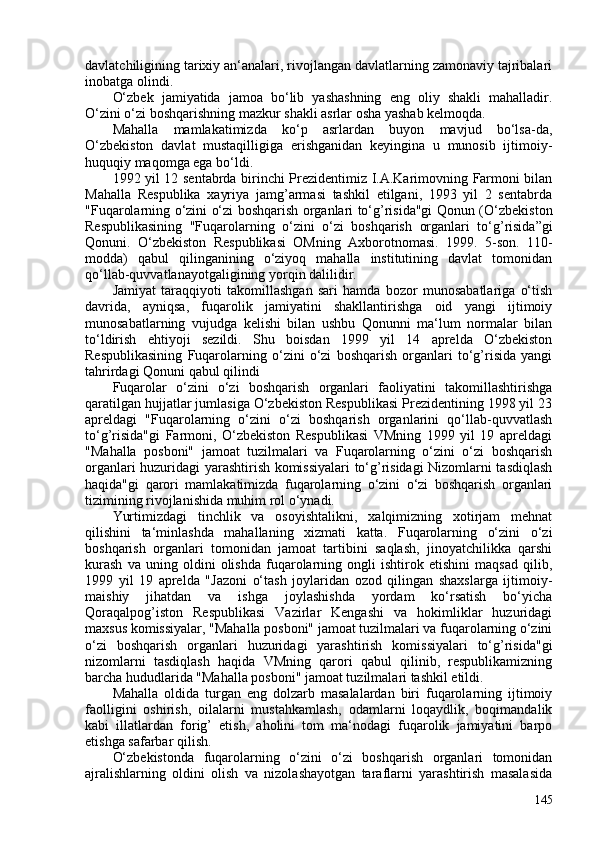 davlatchiligining tarixiy an‘analari, rivojlangan davlatlarning zamonaviy tajribalari inobatga olindi.

O‘zbek jamiyatida jamoa bo‘lib yashashning eng oliy shakli mahalladir. O‘zini o‘zi boshqarishning mazkur shakli asrlar osha yashab kelmoqda.

Mahalla mamlakatimizda ko‘p asrlardan buyon mavjud bo‘lsa-da, O‘zbekiston davlat mustaqilligiga erishganidan keyingina u munosib ijtimoiy-huquqiy maqomga ega bo‘ldi.

1992 yil 12 sentabrda birinchi Prezidentimiz I.A.Karimovning Farmoni bilan Mahalla Respublika xayriya jamg’armasi tashkil etilgani, 1993 yil 2 sentabrda "Fuqarolarning o‘zini o‘zi boshqarish organlari to‘g’risida"gi Qonun (O‘zbekiston Respublikasining "Fuqarolarning o‘zini o‘zi boshqarish organlari to‘g’risida"gi Qonuni. O‘zbekiston Respublikasi OMning Axborotnomasi. 1999. 5-son. 110-modda) qabul qilinganining o‘ziyoq mahalla institutining davlat tomonidan qo‘llab-quvvatlanayotgaligining yorqin dalilidir.

Jamiyat taraqqiyoti takomillashgan sari hamda bozor munosabatlariga o‘tish davrida, ayniqsa, fuqarolik jamiyatini shakllantirishga oid yangi ijtimoiy munosabatlarning vujudga kelishi bilan ushbu Qonunni ma‘lum normalar bilan to‘ldirish ehtiyoji sezildi. Shu boisdan 1999 yil 14 aprelda O‘zbekiston Respublikasining Fuqarolarning o‘zini o‘zi boshqarish organlari to‘g’risida yangi tahrirdagi Qonuni qabul qilindi

Fuqarolar o‘zini o‘zi boshqarish organlari faoliyatini takomillashtirishga qaratilgan hujjatlar jumlasiga O‘zbekiston Respublikasi Prezidentining 1998 yil 23 apreldagi "Fuqarolarning o‘zini o‘zi boshqarish organlarini qo‘llab-quvvatlash to‘g’risida"gi Farmoni, O‘zbekiston Respublikasi VMning 1999 yil 19 apreldagi "Mahalla posboni" jamoat tuzilmalari va Fuqarolarning o‘zini o‘zi boshqarish organlari huzuridagi yarashtirish komissiyalari to‘g’risidagi Nizomlarni tasdiqlash haqida"gi qarori mamlakatimizda fuqarolarning o‘zini o‘zi boshqarish organlari tizimining rivojlanishida muhim rol o‘ynadi.

Yurtimizdagi tinchlik va osoyishtalikni, xalqimizning xotirjam mehnat qilishini ta‘minlashda mahallaning xizmati katta. Fuqarolarning o‘zini o‘zi boshqarish organlari tomonidan jamoat tartibini saqlash, jinoyatchilikka qarshi kurash va uning oldini olishda fuqarolarning ongli ishtirok etishini maqsad qilib, 1999 yil 19 aprelda "Jazoni o‘tash joylaridan ozod qilingan shaxslarga ijtimoiy-maishiy jihatdan va ishga joylashishda yordam ko‘rsatish bo‘yicha Qoraqalpog’iston Respublikasi Vazirlar Kengashi va hokimliklar huzuridagi maxsus komissiyalar, "Mahalla posboni" jamoat tuzilmalari va fuqarolarning o‘zini o‘zi boshqarish organlari huzuridagi yarashtirish komissiyalari to‘g’risida"gi nizomlarni tasdiqlash haqida VMning qarori qabul qilinib, respublikamizning barcha hududlarida "Mahalla posboni" jamoat tuzilmalari tashkil etildi.

Mahalla oldida turgan eng dolzarb masalalardan biri fuqarolarning ijtimoiy faolligini oshirish, oilalarni mustahkamlash, odamlarni loqaydlik, boqimandalik kabi illatlardan forig’ etish, aholini tom ma‘nodagi fuqarolik jamiyatini barpo etishga safarbar qilish.

O‘zbekistonda fuqarolarning o‘zini o‘zi boshqarish organlari tomonidan ajralishlarning oldini olish va nizolashayotgan taraflarni yarashtirish masalasida

145